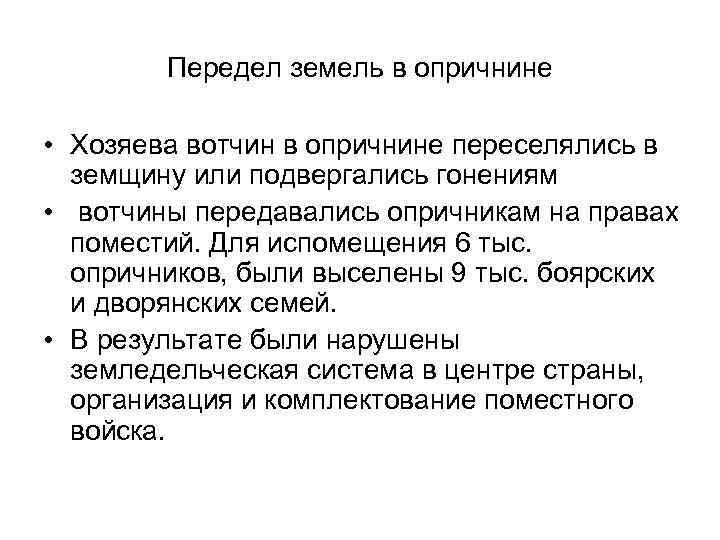 Передел земель в опричнине

• Хозяева вотчин в опричнине переселялись в земщину или подвергались гонениям

• вотчины передавались опричникам на правах поместий. Для испомещения 6 тыс. опричников, были выселены 9 тыс. боярских и дворянских семей.

• В результате были нарушены земледельческая система в центре страны, организация и комплектование поместного войска.